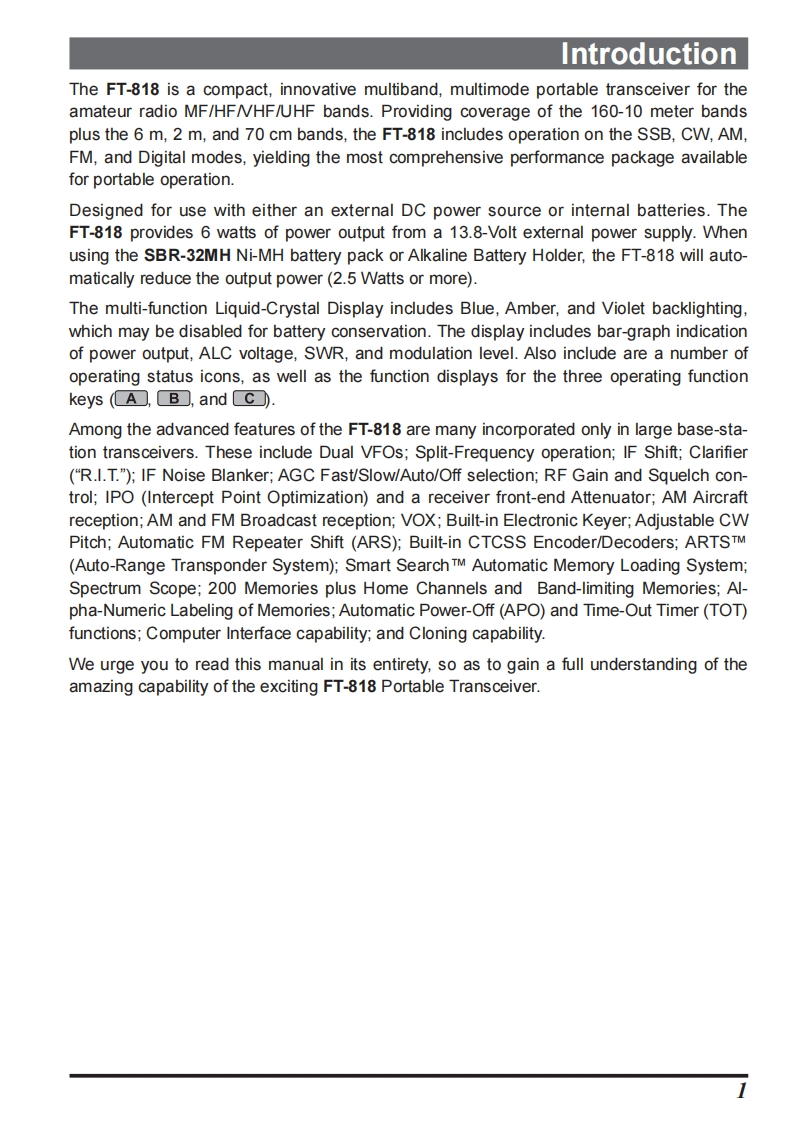 Introduction

The FT-818 is a compact, innovative multiband, multimode portable transceiver for the amateur radio MF/HF/VHF/UHF bands. Providing coverage of the 160-10 meter bands plus the 6 m, 2 m, and 70 cm bands, the FT-818 includes operation on the SSB, CW, AM, FM, and Digital modes, yielding the most comprehensive performance package available for portable operation.

Designed for use with either an external DC power source or internal batteries. The FT-818 provides 6 watts of power output from a 13.8-Volt external power supply. When using the SBR-32MH Ni-MH battery pack or Alkaline Battery Holder, the FT-818 will automatically reduce the output power (2.5 Watts or more).

The multi-function Liquid-Crystal Display includes Blue, Amber, and Violet backlighting, which may be disabled for battery conservation. The display includes bar-graph indication of power output, ALC voltage, SWR, and modulation level. Also include are a number of operating status icons, as well as the function displays for the three operating function keys (A, B, and C).

Among the advanced features of the FT-818 are many incorporated only in large base-station transceivers. These include Dual VFOs; Split-Frequency operation; IF Shift; Clarifier ("R.I.T."); IF Noise Blanker; AGC Fast/Slow/Auto/Off selection; RF Gain and Squelch control; IPO (Intercept Point Optimization) and a receiver front-end Attenuator; AM Aircraft reception; AM and FM Broadcast reception; VOX; Built-in Electronic Keyer; Adjustable CW Pitch; Automatic FM Repeater Shift (ARS); Built-in CTCSS Encoder/Decoders; ARTS™ (Auto-Range Transponder System); Smart Search™ Automatic Memory Loading System; Spectrum Scope; 200 Memories plus Home Channels and Band-limiting Memories; Alpha-Numeric Labeling of Memories; Automatic Power-Off (APO) and Time-Out Timer (TOT) functions; Computer Interface capability; and Cloning capability.

We urge you to read this manual in its entirety, so as to gain a full understanding of the amazing capability of the exciting FT-818 Portable Transceiver.

1